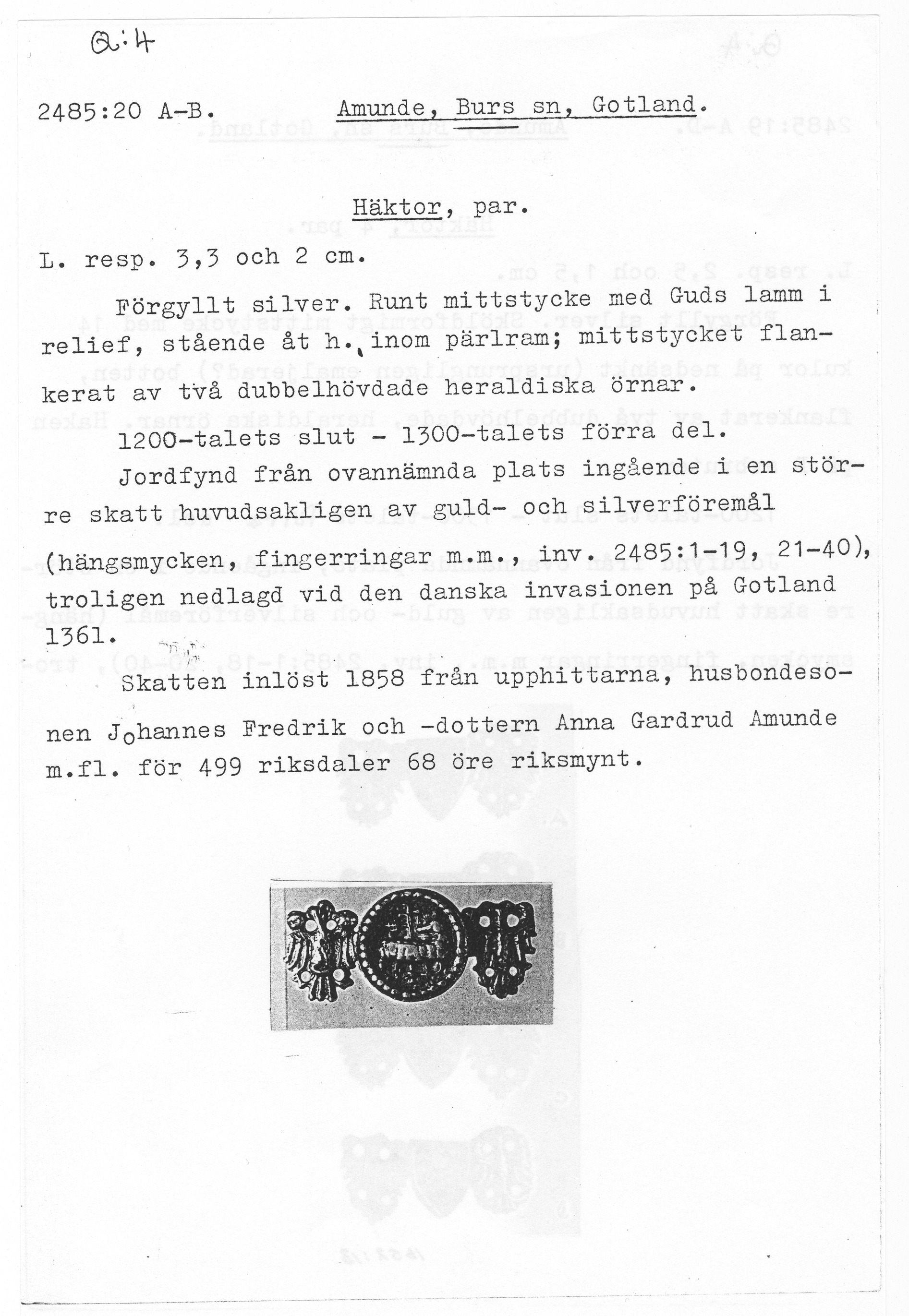 Q:4

2485:20 A-B. Amunde, Burs sn, Gotland.

Häktor, par.

L. resp. 3,3 och 2 cm.

Förgyllt silver. Runt mittstycke med Guds lamm i relief, stående åt h., inom pärlram; mittstycket flankerat av två dubbelhövdade heraldiska örnar.

1200-talets slut - 1300-talets förra del.

Jordfynd från ovannämnda plats ingående i en större skatt huvudsakligen av guld- och silverföremål (hängsmycken, fingerringar m.m., inv. 2485:1-19, 21-40), troligen nedlagd vid den danska invasionen på Gotland 1361.

Skatten inlöst 1858 från upphittarna, husbondesonen Johannes Fredrik och -dottern Anna Gardrud Amunde m.fl. för 499 riksdaler 68 öre riksmynt.